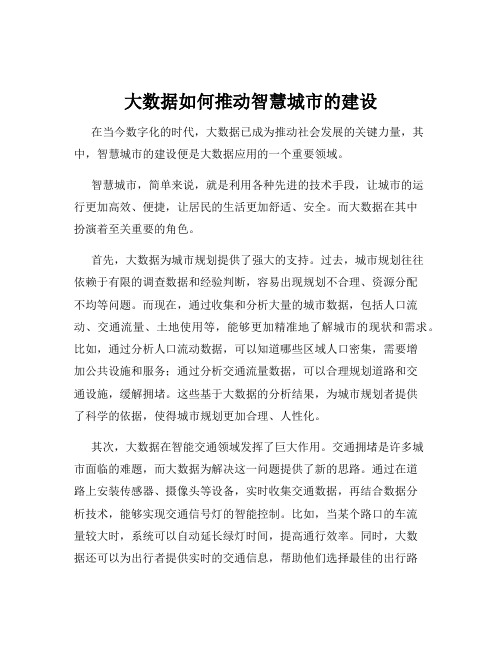 大数据如何推动智慧城市的建设

在当今数字化的时代，大数据已成为推动社会发展的关键力量，其中，智慧城市的建设便是大数据应用的一个重要领域。

智慧城市，简单来说，就是利用各种先进的技术手段，让城市的运行更加高效、便捷，让居民的生活更加舒适、安全。而大数据在其中扮演着至关重要的角色。

首先，大数据为城市规划提供了强大的支持。过去，城市规划往往依赖于有限的调查数据和经验判断，容易出现规划不合理、资源分配不均等问题。而现在，通过收集和分析大量的城市数据，包括人口流动、交通流量、土地使用等，能够更加精准地了解城市的现状和需求。比如，通过分析人口流动数据，可以知道哪些区域人口密集，需要增加公共设施和服务；通过分析交通流量数据，可以合理规划道路和交通设施，缓解拥堵。这些基于大数据的分析结果，为城市规划者提供了科学的依据，使得城市规划更加合理、人性化。

其次，大数据在智能交通领域发挥了巨大作用。交通拥堵是许多城市面临的难题，而大数据为解决这一问题提供了新的思路。通过在道路上安装传感器、摄像头等设备，实时收集交通数据，再结合数据分析技术，能够实现交通信号灯的智能控制。比如，当某个路口的车流量较大时，系统可以自动延长绿灯时间，提高通行效率。同时，大数据还可以为出行者提供实时的交通信息，帮助他们选择最佳的出行路